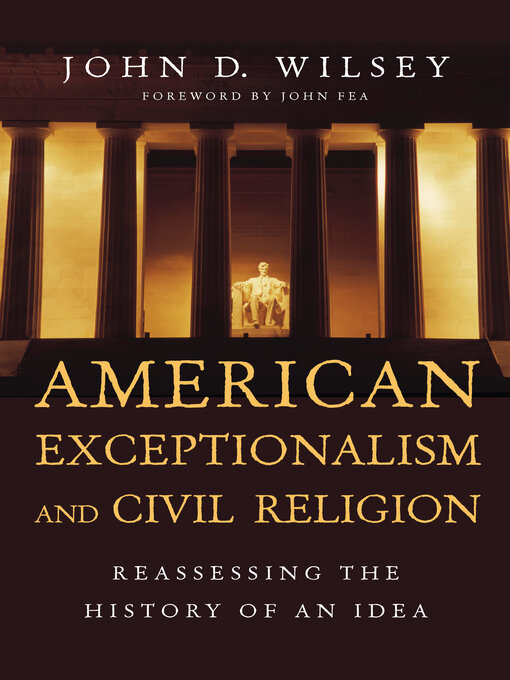 JOHN D. WILSEY

FOREWORD BY JOHN FEA

AMERICAN EXCEPTIONALISM AND CIVIL RELIGION

REASSESSING THE HISTORY OF AN IDEA